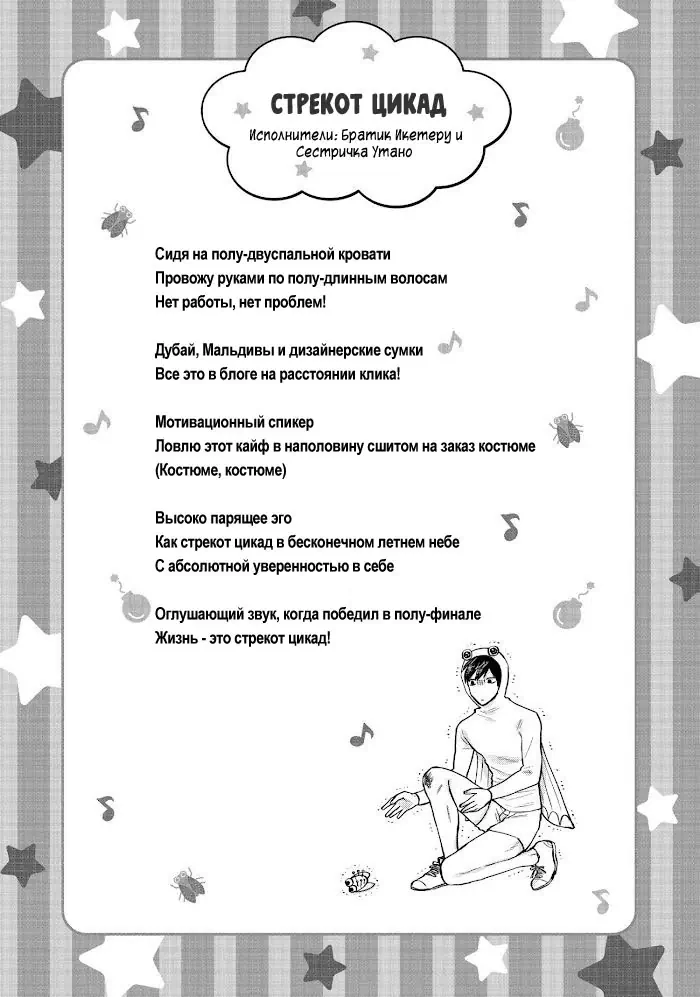 СТРЕКОТ ЦИКАД

Исполнители: Братик Икетеру и
Сестричка Утано

Сидя на полу-двуспальной кровати
Провожу руками по полу-длинным волосам
Нет работы, нет проблем!

Дубай, Мальдивы и дизайнерские сумки
Все это в блоге на расстоянии клика!

Мотивационный спикер
Ловлю этот кайф в наполовину сшитом на заказ костюме
(Костюме, костюме)

Высоко парящее эго
Как стрекот цикад в бесконечном летнем небе
С абсолютной уверенностью в себе

Оглушающий звук, когда победил в полу-финале
Жизнь - это стрекот цикад!